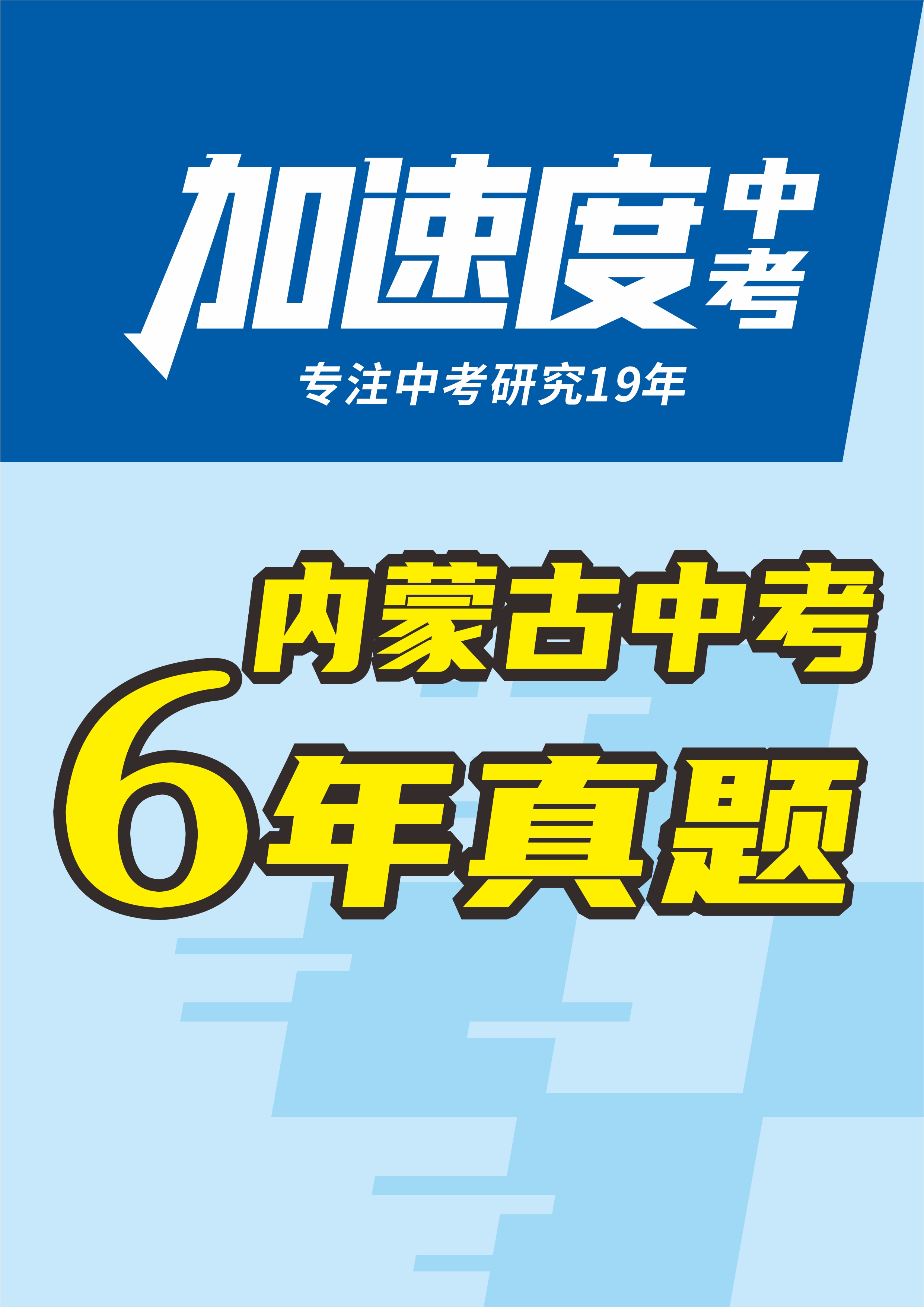 加速度中考

专注中考研究19年

内蒙古中考

6年真题